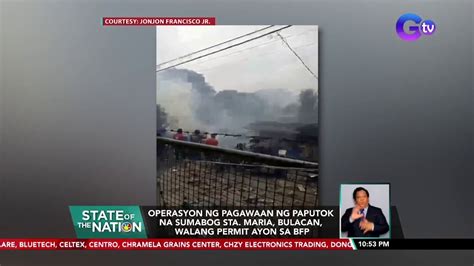 COURTESY: JONJON FRANCISCO JR.

Gtv

STATE OF THE NATION

OPERASYON NG PAGAWAAN NG PAPUTOK NA SUMABOG STA. MARIA, BULACAN, WALANG PERMIT AYON SA BFP

LARE, BLUETECH, CELTEX, CENTRO, CHRAMELA GRAINS CENTER, CHZY ELECTRONICS TRADING, DONG

10:53 PM